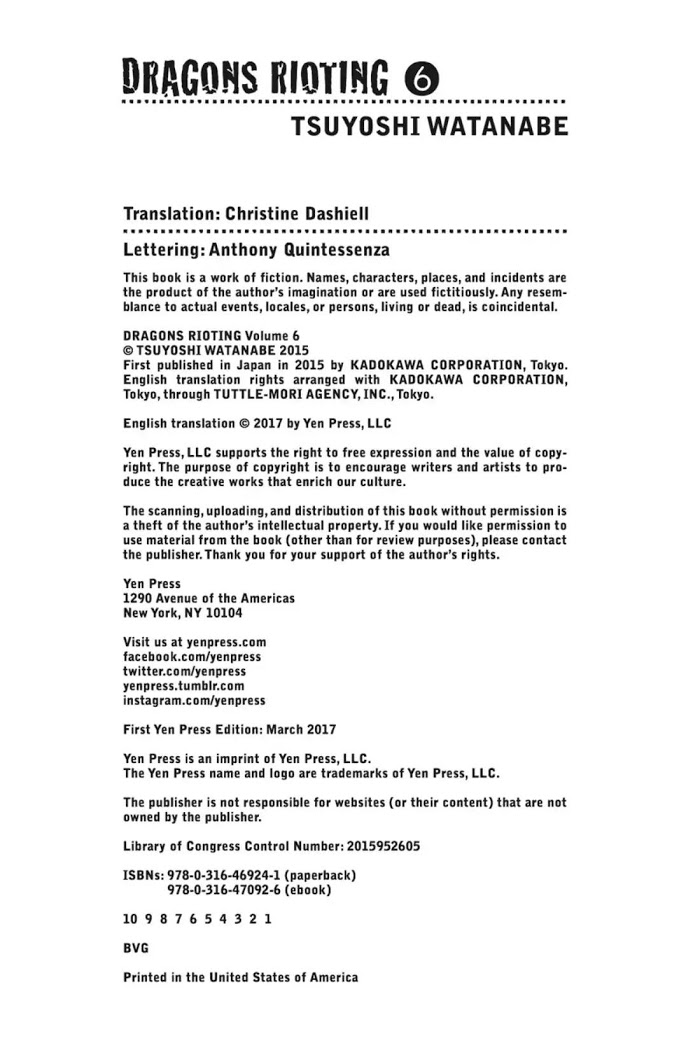 DRAGONS RIOTING 6

TSUYOSHI WATANABE

Translation: Christine Dashiell

Lettering: Anthony Quintessenza

This book is a work of fiction. Names, characters, places, and incidents are the product of the author's imagination or are used fictitiously. Any resemblance to actual events, locales, or persons, living or dead, is coincidental.

DRAGONS RIOTING Volume 6
© TSUYOSHI WATANABE 2015
First published in Japan in 2015 by KADOKAWA CORPORATION, Tokyo.
English translation rights arranged with KADOKAWA CORPORATION, Tokyo, through TUTTLE-MORI AGENCY, INC., Tokyo.

English translation © 2017 by Yen Press, LLC

Yen Press, LLC supports the right to free expression and the value of copyright. The purpose of copyright is to encourage writers and artists to produce the creative works that enrich our culture.

The scanning, uploading, and distribution of this book without permission is a theft of the author's intellectual property. If you would like permission to use material from the book (other than for review purposes), please contact the publisher. Thank you for your support of the author's rights.

Yen Press
1290 Avenue of the Americas
New York, NY 10104

Visit us at yenpress.com
facebook.com/yenpress
twitter.com/yenpress
yenpress.tumblr.com
instagram.com/yenpress

First Yen Press Edition: March 2017

Yen Press is an imprint of Yen Press, LLC.
The Yen Press name and logo are trademarks of Yen Press, LLC.

The publisher is not responsible for websites (or their content) that are not owned by the publisher.

Library of Congress Control Number: 2015952605

ISBNs: 978-0-316-46924-1 (paperback)
978-0-316-47092-6 (ebook)

10 9 8 7 6 5 4 3 2 1

BVG

Printed in the United States of America